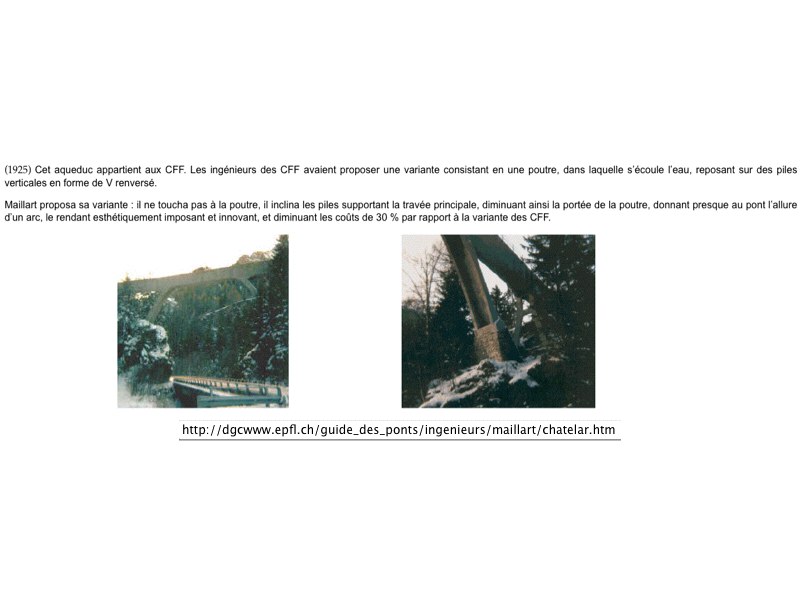 (1925) Cet aqueduc appartient aux CFF. Les ingénieurs des CFF avaient proposer une variante consistant en une poutre, dans laquelle s'écoule l'eau, reposant sur des piles verticales en forme de V renversé.

Maillart proposa sa variante : il ne toucha pas à la poutre, il inclina les piles supportant la travée principale, diminuant ainsi la portée de la poutre, donnant presque au pont l'allure d'un arc, le rendant esthétiquement imposant et innovant, et diminuant les coûts de 30 % par rapport à la variante des CFF.

http://dgcwww.epfl.ch/guide_des_ponts/ingenieurs/maillart/chatelar.htm